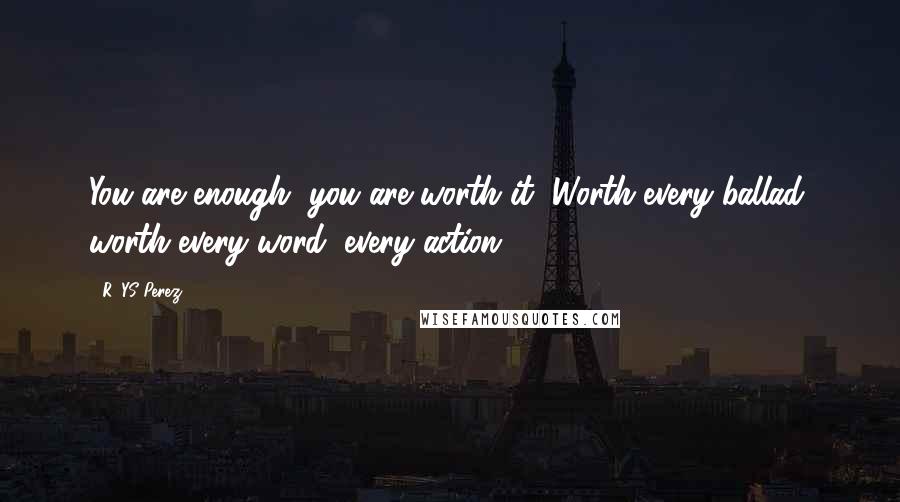 You are enough, you are worth it. Worth every ballad, worth every word, every action.

- R. YS Perez

WISEFAMOUSQUOTES.COM